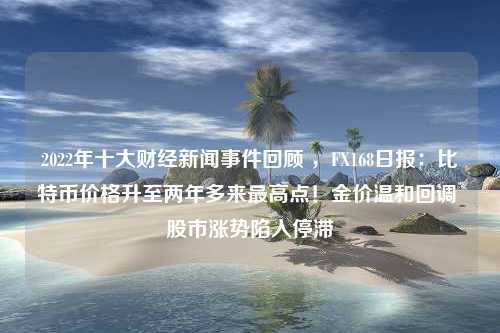 2022年十大财经新闻事件回顾 ，FX168日报：比特币价格升至两年多来最高点！金价温和回调 股市涨势陷入停滞